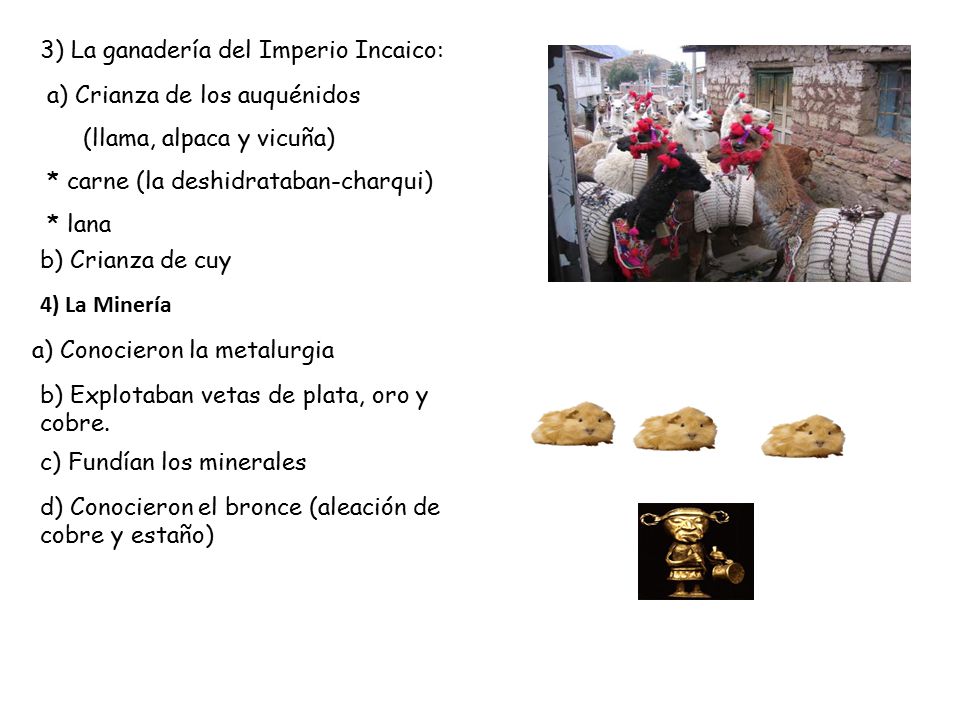 3) La ganadería del Imperio Incaico:

a) Crianza de los auquénidos

(llama, alpaca y vicuña)

* carne (la deshidrataban-charqui)

* lana

b) Crianza de cuy

4) La Minería

a) Conocieron la metalurgia

b) Explotaban vetas de plata, oro y cobre.

c) Fundían los minerales

d) Conocieron el bronce (aleación de cobre y estaño)